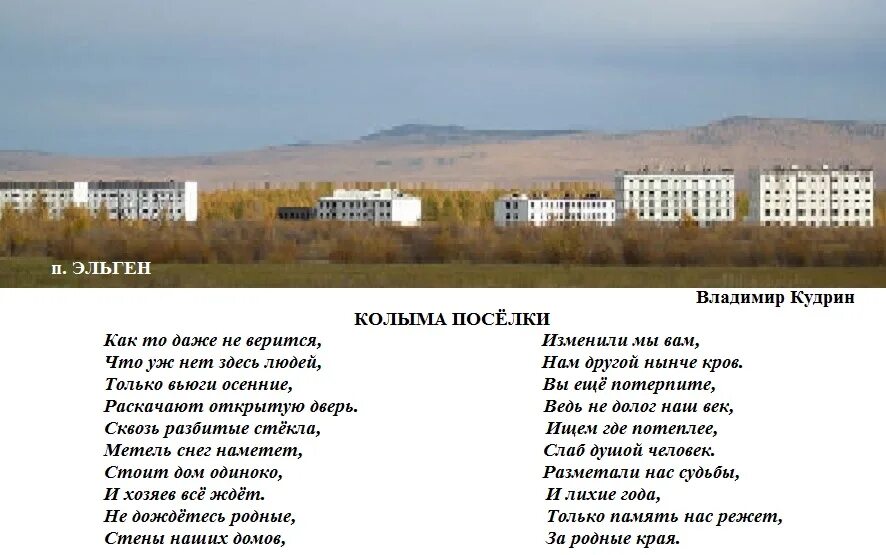 п. ЭЛЬГЕН

Владимир Кудрин

КОЛЫМА ПОСЁЛКИ

Как то даже не верится,
Что уж нет здесь людей,
Только вьюги осенние,
Раскачают открытую дверь.
Сквозь разбитые стёкла,
Метель снег наметет,
Стоит дом одиноко,
И хозяев всё ждёт.
Не дождётесь родные,
Стены наших домов,

Изменили мы вам,
Нам другой нынче кров.
Вы ещё потерпите,
Ведь не долог наш век,
Ищем где потеплее,
Слаб душой человек.
Разметали нас судьбы,
И лихие года,
Только память нас режет,
За родные края.